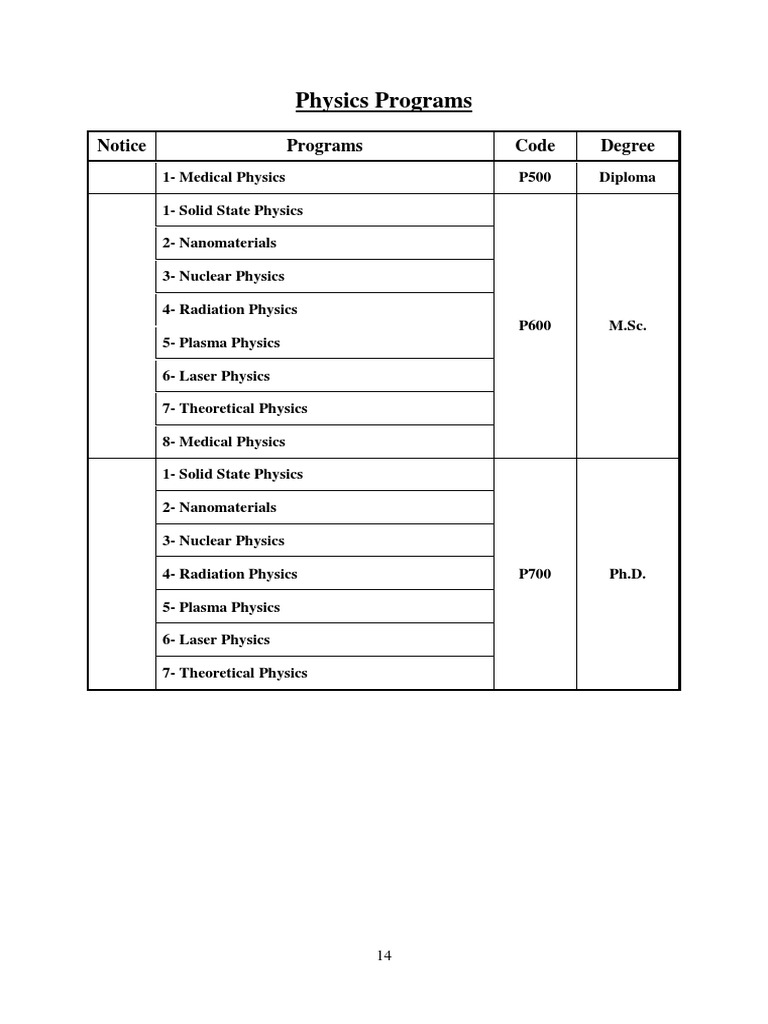 Physics Programs

| Notice | Programs | Code | Degree |
|---|---|---|---|
| | 1- Medical Physics | P500 | Diploma |
| | 1- Solid State Physics | P600 | M.Sc. |
| | 2- Nanomaterials | | |
| | 3- Nuclear Physics | | |
| | 4- Radiation Physics | | |
| | 5- Plasma Physics | | |
| | 6- Laser Physics | | |
| | 7- Theoretical Physics | | |
| | 8- Medical Physics | | |
| | 1- Solid State Physics | P700 | Ph.D. |
| | 2- Nanomaterials | | |
| | 3- Nuclear Physics | | |
| | 4- Radiation Physics | | |
| | 5- Plasma Physics | | |
| | 6- Laser Physics | | |
| | 7- Theoretical Physics | | |

14